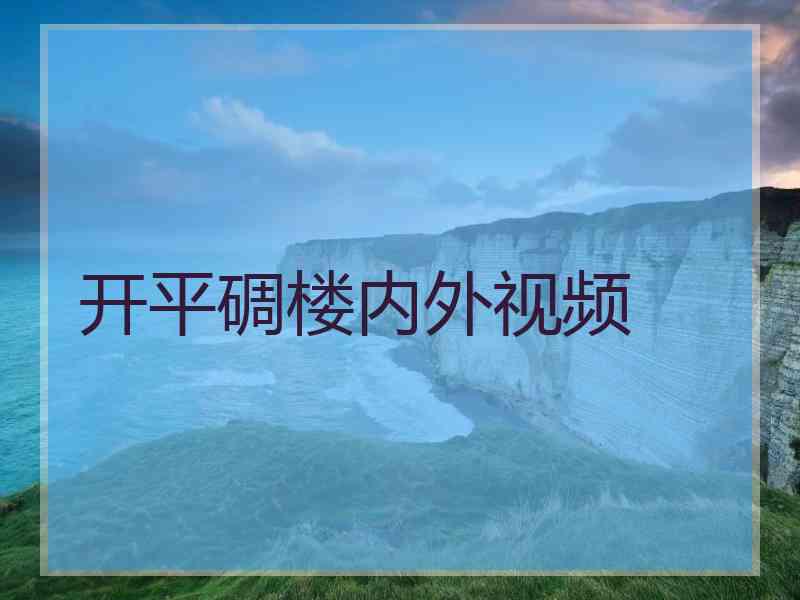 开平碉楼内外视频